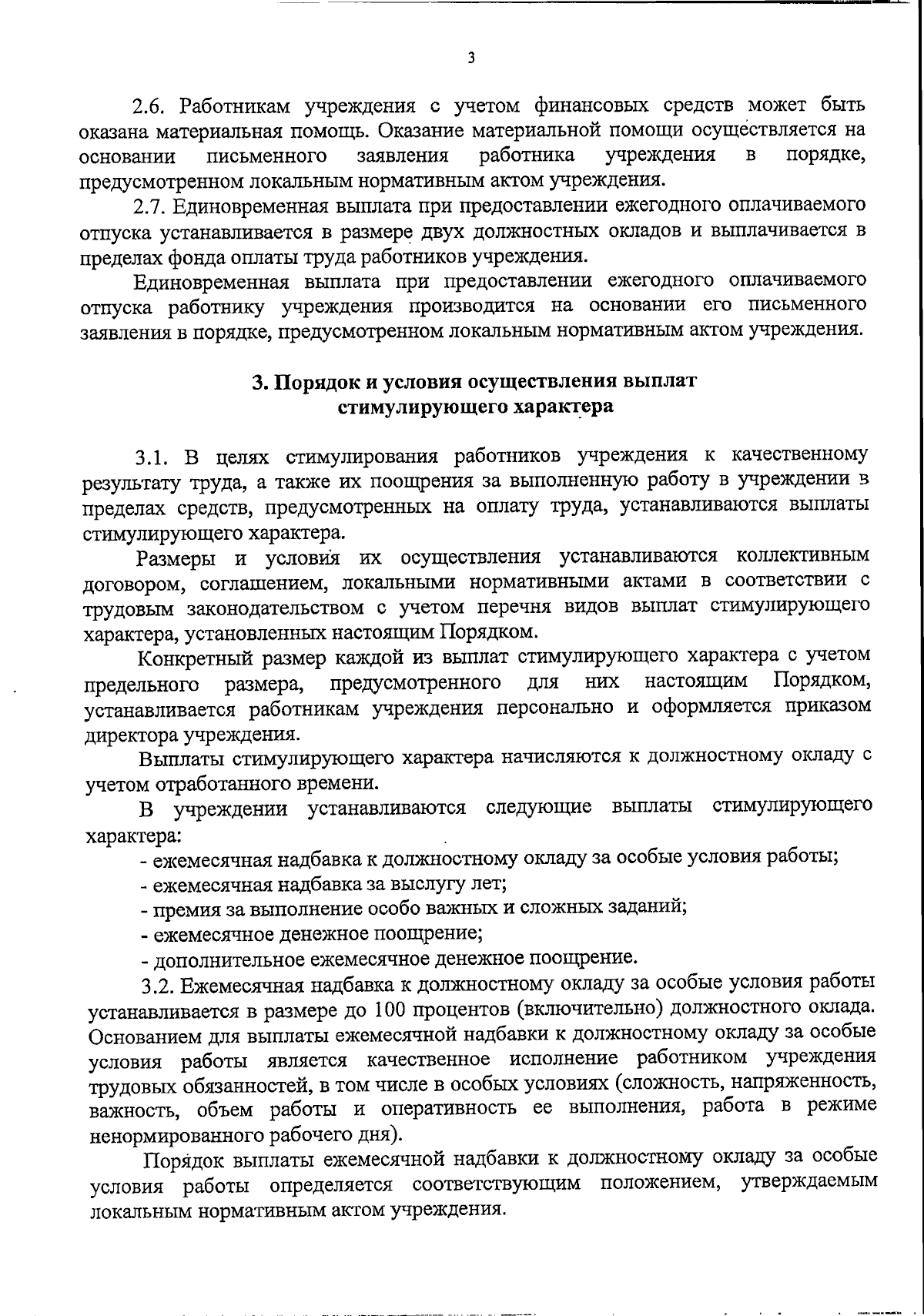 3

2.6. Работникам учреждения с учетом финансовых средств может быть оказана материальная помощь. Оказание материальной помощи осуществляется на основании письменного заявления работника учреждения в порядке, предусмотренном локальным нормативным актом учреждения.

2.7. Единовременная выплата при предоставлении ежегодного оплачиваемого отпуска устанавливается в размере двух должностных окладов и выплачивается в пределах фонда оплаты труда работников учреждения.

Единовременная выплата при предоставлении ежегодного оплачиваемого отпуска работнику учреждения производится на основании его письменного заявления в порядке, предусмотренном локальным нормативным актом учреждения.

3. Порядок и условия осуществления выплат стимулирующего характера

3.1. В целях стимулирования работников учреждения к качественному результату труда, а также их поощрения за выполненную работу в учреждении в пределах средств, предусмотренных на оплату труда, устанавливаются выплаты стимулирующего характера.

Размеры и условия их осуществления устанавливаются коллективным договором, соглашением, локальными нормативными актами в соответствии с трудовым законодательством с учетом перечня видов выплат стимулирующего характера, установленных настоящим Порядком.

Конкретный размер каждой из выплат стимулирующего характера с учетом предельного размера, предусмотренного для них настоящим Порядком, устанавливается работникам учреждения персонально и оформляется приказом директора учреждения.

Выплаты стимулирующего характера начисляются к должностному окладу с учетом отработанного времени.

В учреждении устанавливаются следующие выплаты стимулирующего характера:

- ежемесячная надбавка к должностному окладу за особые условия работы;
- ежемесячная надбавка за выслугу лет;
- премия за выполнение особо важных и сложных заданий;
- ежемесячное денежное поощрение;
- дополнительное ежемесячное денежное поощрение.

3.2. Ежемесячная надбавка к должностному окладу за особые условия работы устанавливается в размере до 100 процентов (включительно) должностного оклада. Основанием для выплаты ежемесячной надбавки к должностному окладу за особые условия работы является качественное исполнение работником учреждения трудовых обязанностей, в том числе в особых условиях (сложность, напряженность, важность, объем работы и оперативность ее выполнения, работа в режиме ненормированного рабочего дня).

Порядок выплаты ежемесячной надбавки к должностному окладу за особые условия работы определяется соответствующим положением, утверждаемым локальным нормативным актом учреждения.